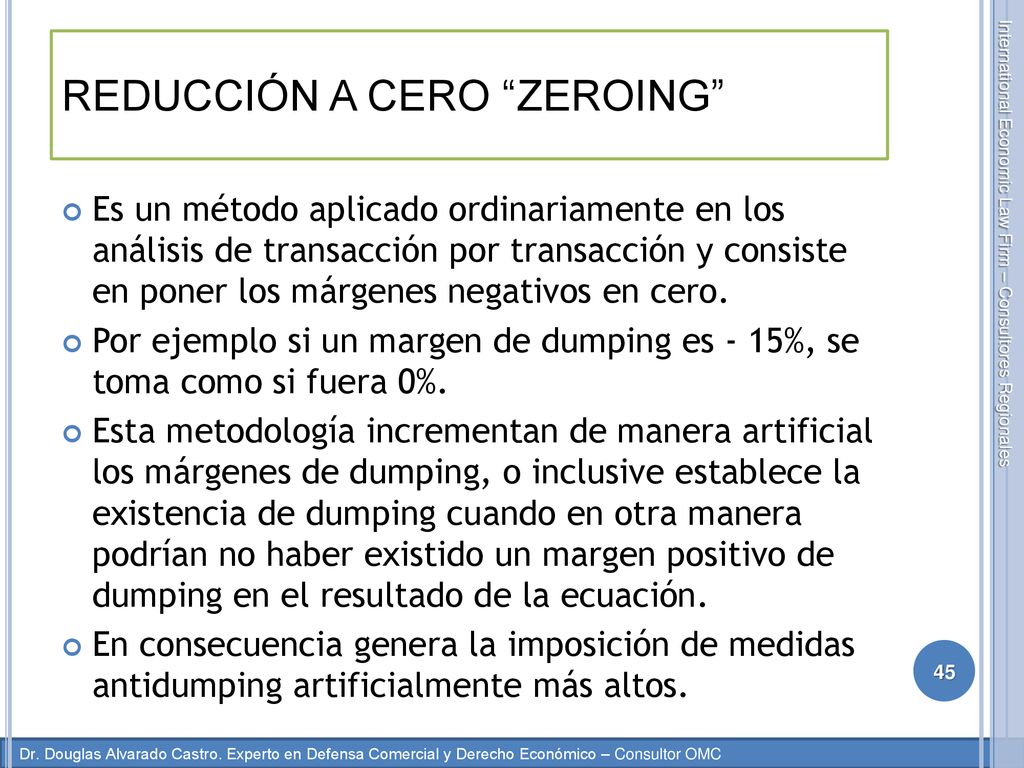 REDUCCIÓN A CERO “ZEROING”

Es un método aplicado ordinariamente en los análisis de transacción por transacción y consiste en poner los márgenes negativos en cero.

Por ejemplo si un margen de dumping es - 15%, se toma como si fuera 0%.

Esta metodología incrementan de manera artificial los márgenes de dumping, o inclusive establece la existencia de dumping cuando en otra manera podrían no haber existido un margen positivo de dumping en el resultado de la ecuación.

En consecuencia genera la imposición de medidas antidumping artificialmente más altos.

International Economic Law Firm – Consultores Regionales

45

Dr. Douglas Alvarado Castro. Experto en Defensa Comercial y Derecho Económico – Consultor OMC